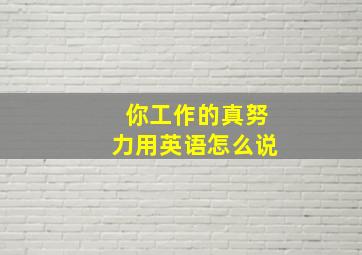 你工作的真努力用英语怎么说